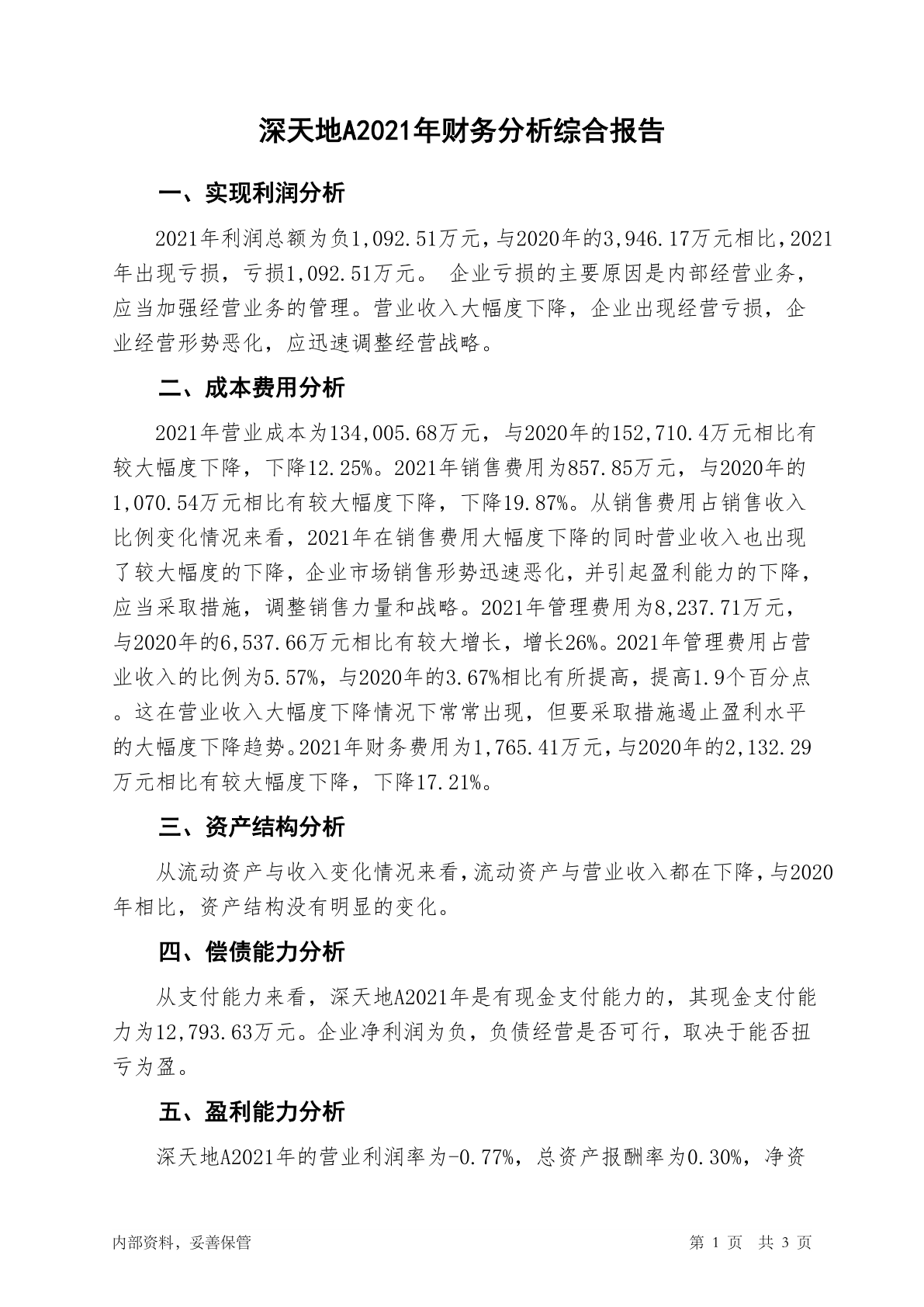 深天地A2021年财务分析综合报告

一、实现利润分析

2021年利润总额为负1,092.51万元，与2020年的3,946.17万元相比，2021年出现亏损，亏损1,092.51万元。 企业亏损的主要原因是内部经营业务，应当加强经营业务的管理。营业收入大幅度下降，企业出现经营亏损，企业经营形势恶化，应迅速调整经营战略。

二、成本费用分析

2021年营业成本为134,005.68万元，与2020年的152,710.4万元相比有较大幅度下降，下降12.25%。2021年销售费用为857.85万元，与2020年的1,070.54万元相比有较大幅度下降，下降19.87%。从销售费用占销售收入比例变化情况来看，2021年在销售费用大幅度下降的同时营业收入也出现了较大幅度的下降，企业市场销售形势迅速恶化，并引起盈利能力的下降，应当采取措施，调整销售力量和战略。2021年管理费用为8,237.71万元，与2020年的6,537.66万元相比有较大增长，增长26%。2021年管理费用占营业收入的比例为5.57%，与2020年的3.67%相比有所提高，提高1.9个百分点。这在营业收入大幅度下降情况下常常出现，但要采取措施遏止盈利水平的大幅度下降趋势。2021年财务费用为1,765.41万元，与2020年的2,132.29万元相比有较大幅度下降，下降17.21%。

三、资产结构分析

从流动资产与收入变化情况来看，流动资产与营业收入都在下降，与2020年相比，资产结构没有明显的变化。

四、偿债能力分析

从支付能力来看，深天地A2021年是有现金支付能力的，其现金支付能力为12,793.63万元。企业净利润为负，负债经营是否可行，取决于能否扭亏为盈。

五、盈利能力分析

深天地A2021年的营业利润率为-0.77%，总资产报酬率为0.30%，净资

内部资料，妥善保管

第 1 页 共 3 页